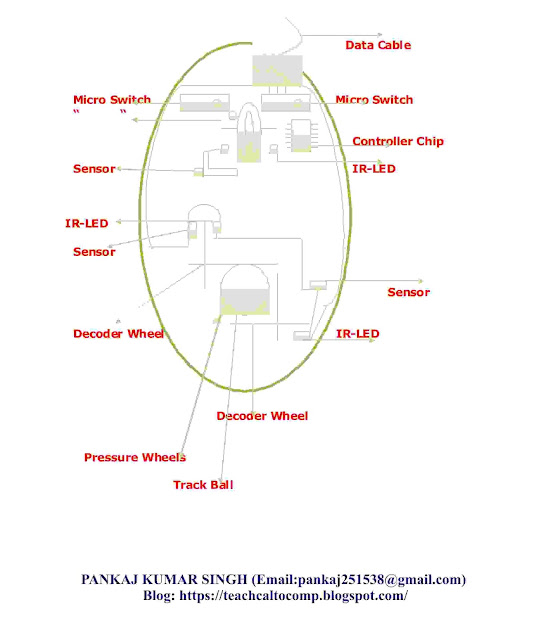 Data Cable

Micro Switch
" "

Micro Switch

Controller Chip

Sensor

IR-LED

IR-LED

Sensor

Sensor

Decoder Wheel

IR-LED

Decoder Wheel

Pressure Wheels

Track Ball

PANKAJ KUMAR SINGH (Email:pankaj251538@gmail.com)
Blog: https://teachcaltocomp.blogspot.com/